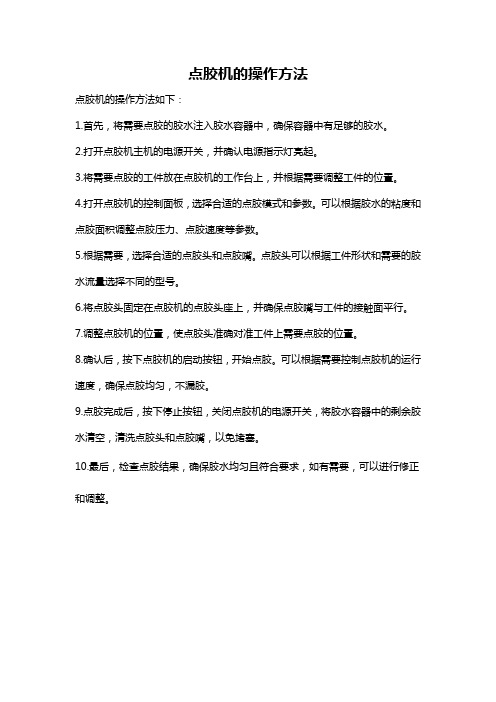 点胶机的操作方法

点胶机的操作方法如下：

1.首先，将需要点胶的胶水注入胶水容器中，确保容器中有足够的胶水。

2.打开点胶机主机的电源开关，并确认电源指示灯亮起。

3.将需要点胶的工件放在点胶机的工作台上，并根据需要调整工件的位置。

4.打开点胶机的控制面板，选择合适的点胶模式和参数。可以根据胶水的粘度和点胶面积调整点胶压力、点胶速度等参数。

5.根据需要，选择合适的点胶头和点胶嘴。点胶头可以根据工件形状和需要的胶水流量选择不同的型号。

6.将点胶头固定在点胶机的点胶头座上，并确保点胶嘴与工件的接触面平行。

7.调整点胶机的位置，使点胶头准确对准工件上需要点胶的位置。

8.确认后，按下点胶机的启动按钮，开始点胶。可以根据需要控制点胶机的运行速度，确保点胶均匀，不漏胶。

9.点胶完成后，按下停止按钮，关闭点胶机的电源开关，将胶水容器中的剩余胶水清空，清洗点胶头和点胶嘴，以免堵塞。

10.最后，检查点胶结果，确保胶水均匀且符合要求，如有需要，可以进行修正和调整。